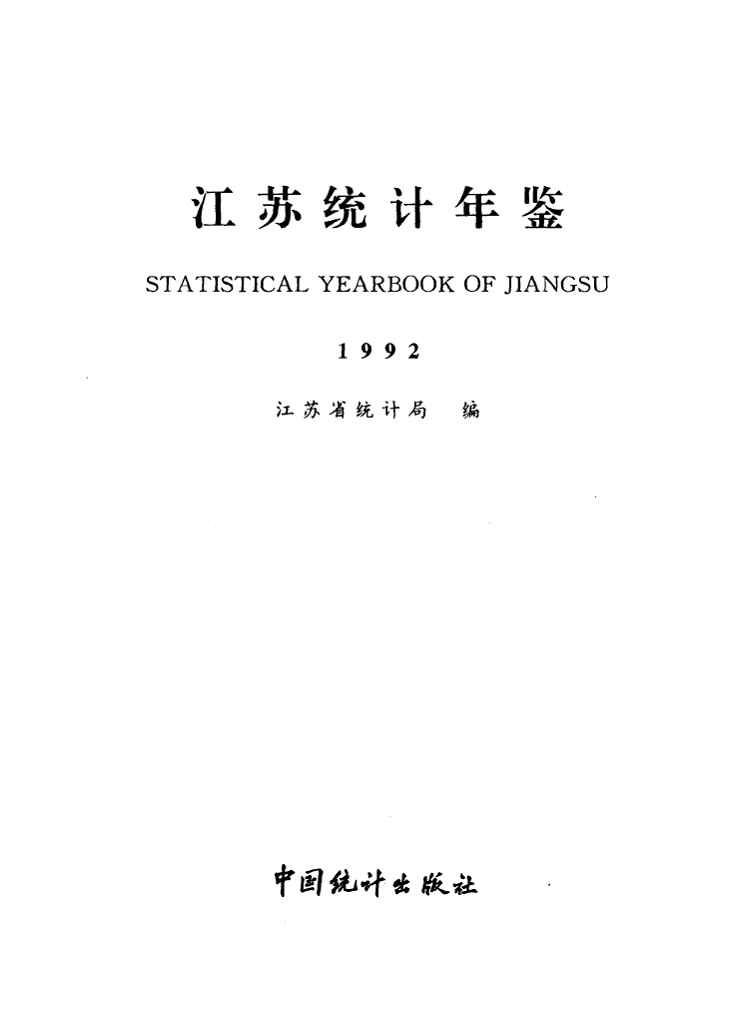 江苏统计年鉴

STATISTICAL YEARBOOK OF JIANGSU

1992

江苏省统计局　编

中国统计出版社